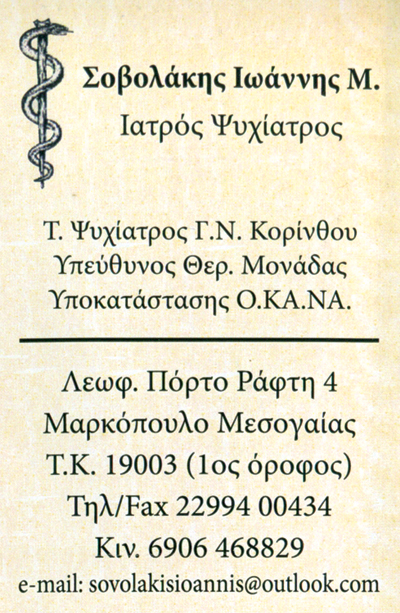 Σοβολάκης Ιωάννης Μ.
Ιατρός Ψυχίατρος

Τ. Ψυχίατρος Γ.Ν. Κορίνθου
Υπεύθυνος Θερ. Μονάδας
Υποκατάστασης Ο.ΚΑ.ΝΑ.

Λεωφ. Πόρτο Ράφτη 4
Μαρκόπουλο Μεσογαίας
Τ.Κ. 19003 (1ος όροφος)
Τηλ/Fax 22994 00434
Κιν. 6906 468829
e-mail: sovolakisioannis@outlook.com